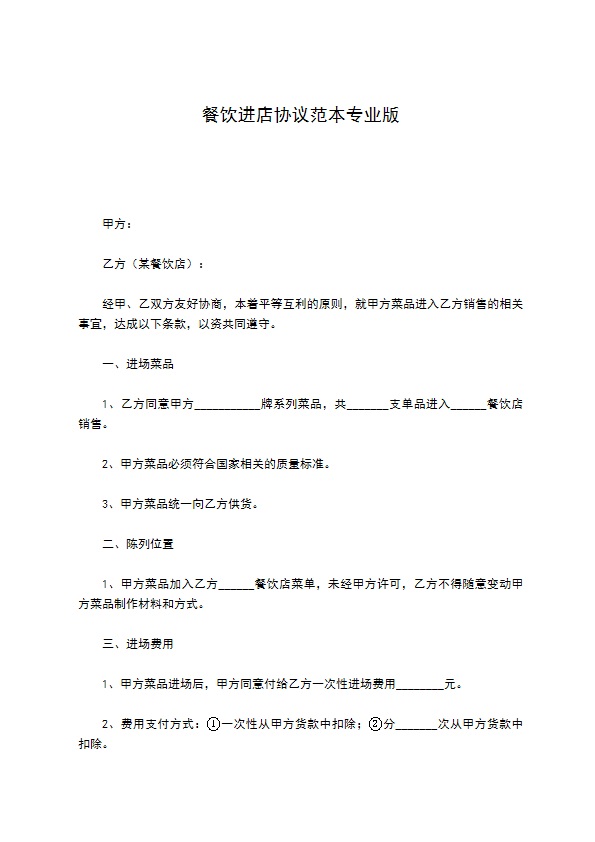 餐饮进店协议范本专业版

甲方：

乙方（某餐饮店）：

经甲、乙双方友好协商，本着平等互利的原则，就甲方菜品进入乙方销售的相关事宜，达成以下条款，以资共同遵守。

一、进场菜品

1、乙方同意甲方___________牌系列菜品，共_______支单品进入______餐饮店销售。

2、甲方菜品必须符合国家相关的质量标准。

3、甲方菜品统一向乙方供货。

二、陈列位置

1、甲方菜品加入乙方______餐饮店菜单，未经甲方许可，乙方不得随意变动甲方菜品制作材料和方式。

三、进场费用

1、甲方菜品进场后，甲方同意付给乙方一次性进场费用________元。

2、费用支付方式：①一次性从甲方货款中扣除；②分_______次从甲方货款中扣除。